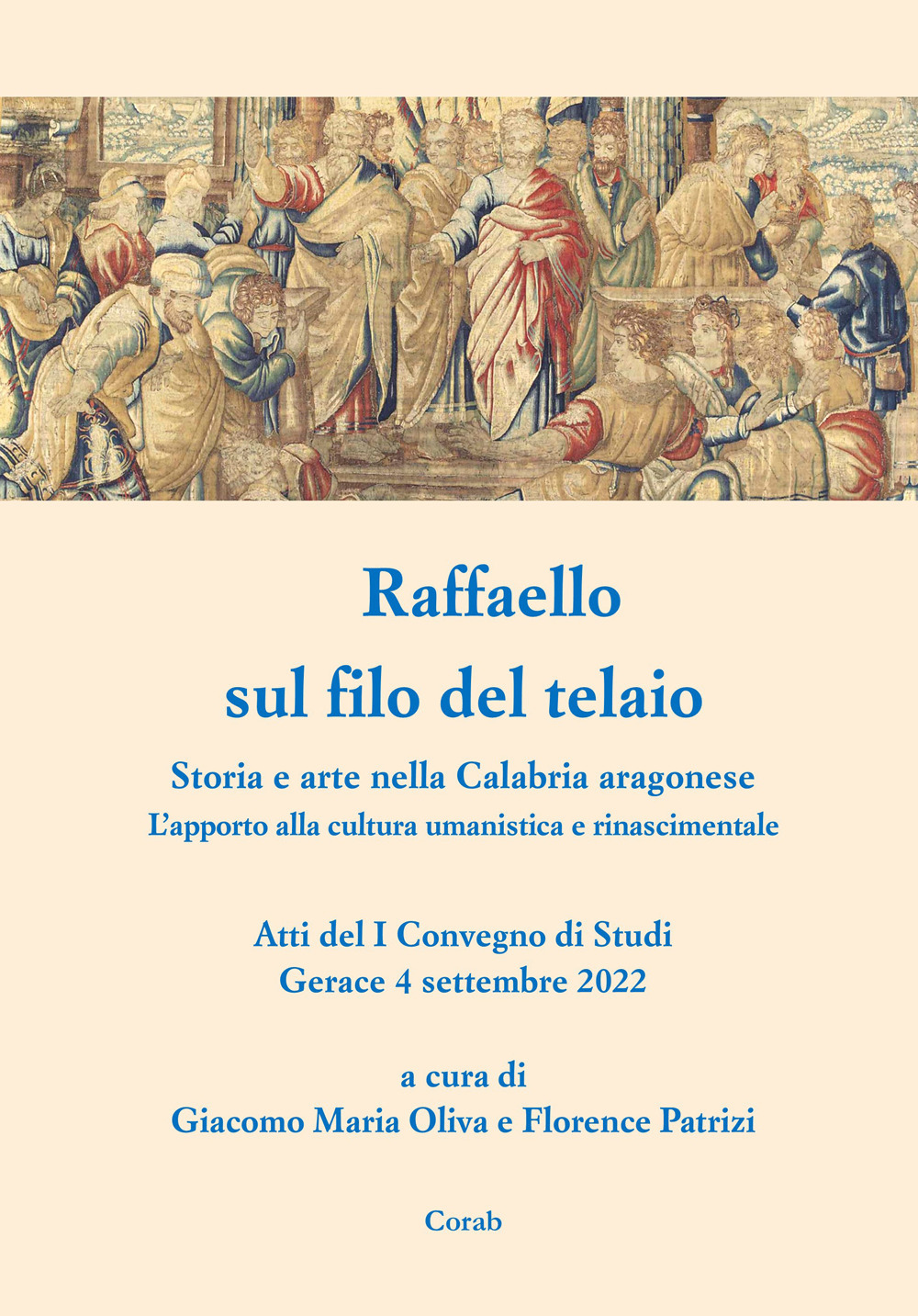 Raffaello
sul filo del telaio

Storia e arte nella Calabria aragonese
L'apporto alla cultura umanistica e rinascimentale

Atti del I Convegno di Studi
Gerace 4 settembre 2022

a cura di
Giacomo Maria Oliva e Florence Patrizi

Corab